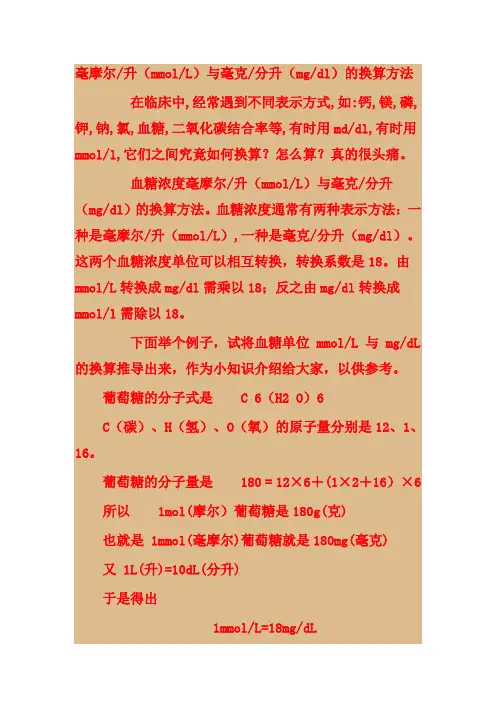 毫摩尔/升（mmol/L）与毫克/分升（mg/dl）的换算方法

在临床中,经常遇到不同表示方式,如:钙,镁,磷,钾,钠,氯,血糖,二氧化碳结合率等,有时用 md/dl,有时用 mmol/l,它们之间究竟如何换算？怎么算？真的很头痛。

血糖浓度毫摩尔/升（mmol/L）与毫克/分升（mg/dl）的换算方法。血糖浓度通常有两种表示方法：一种是毫摩尔/升（mmol/L），一种是毫克/分升（mg/dl）。这两个血糖浓度单位可以相互转换，转换系数是 18。由 mmol/L 转换成 mg/dl 需乘以 18；反之由 mg/dl 转换成 mmol/l 需除以 18。

下面举个例子，试将血糖单位 mmol/L 与 mg/dL 的换算推导出来，作为小知识介绍给大家，以供参考。

葡萄糖的分子式是　C 6（H2 O）6

C（碳）、H（氢）、O（氧）的原子量分别是 12、1、16。

葡萄糖的分子量是　180＝12×6＋（1×2＋16）×6

所以　1mol(摩尔）葡萄糖是 180g(克)

也就是 1mmol(毫摩尔)葡萄糖就是 180mg(毫克)

又 1L(升)=10dL(分升)

于是得出

1mmol/L=18mg/dL